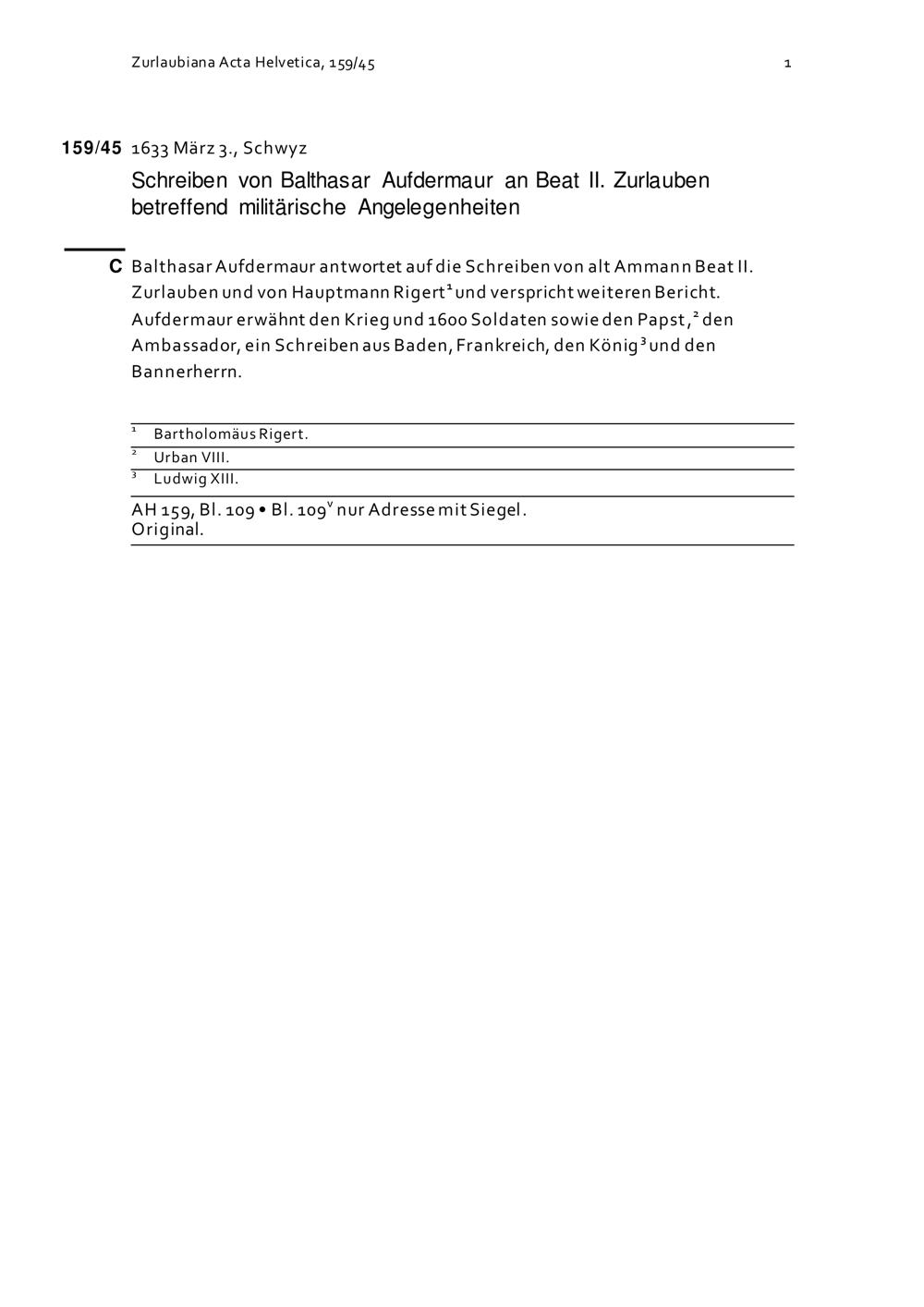 Zurlaubiana Acta Helvetica, 159/45 1

159/45 1633 März 3., Schwyz

Schreiben von Balthasar Aufdermaur an Beat II. Zurlauben betreffend militärische Angelegenheiten

C Balthasar Aufdermaur antwortet auf die Schreiben von alt Ammann Beat II. Zurlauben und von Hauptmann Rigert$^{1}$ und verspricht weiteren Bericht. Aufdermaur erwähnt den Krieg und 1600 Soldaten sowie den Papst,$^{2}$ den Ambassador, ein Schreiben aus Baden, Frankreich, den König$^{3}$ und den Bannerherrn.

$^{1}$ Bartholomäus Rigert.
$^{2}$ Urban VIII.
$^{3}$ Ludwig XIII.

AH 159, Bl. 109 • Bl. 109$^{v}$ nur Adresse mit Siegel.
Original.